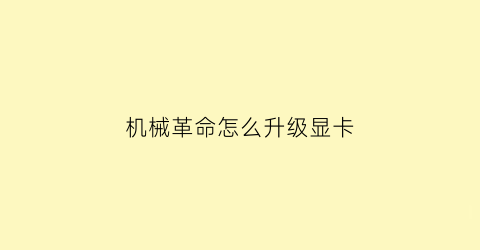 机械革命怎么升级显卡